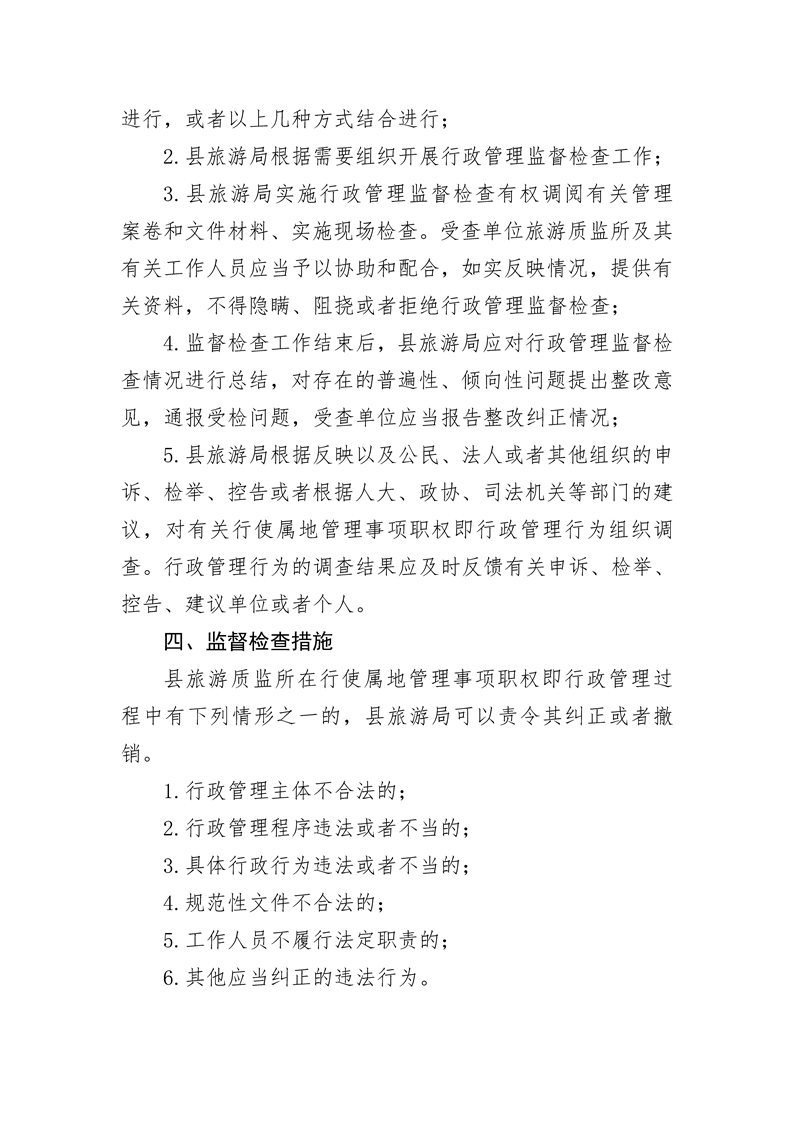 进行，或者以上几种方式结合进行；

2.县旅游局根据需要组织开展行政管理监督检查工作；

3.县旅游局实施行政管理监督检查有权调阅有关管理案卷和文件材料、实施现场检查。受查单位旅游质监所及其有关工作人员应当予以协助和配合，如实反映情况，提供有关资料，不得隐瞒、阻挠或者拒绝行政管理监督检查；

4.监督检查工作结束后，县旅游局应对行政管理监督检查情况进行总结，对存在的普遍性、倾向性问题提出整改意见，通报受检问题，受查单位应当报告整改纠正情况；

5.县旅游局根据反映以及公民、法人或者其他组织的申诉、检举、控告或者根据人大、政协、司法机关等部门的建议，对有关行使属地管理事项职权即行政管理行为组织调查。行政管理行为的调查结果应及时反馈有关申诉、检举、控告、建议单位或者个人。

四、监督检查措施

县旅游质监所在行使属地管理事项职权即行政管理过程中有下列情形之一的，县旅游局可以责令其纠正或者撤销。

1.行政管理主体不合法的；

2.行政管理程序违法或者不当的；

3.具体行政行为违法或者不当的；

4.规范性文件不合法的；

5.工作人员不履行法定职责的；

6.其他应当纠正的违法行为。